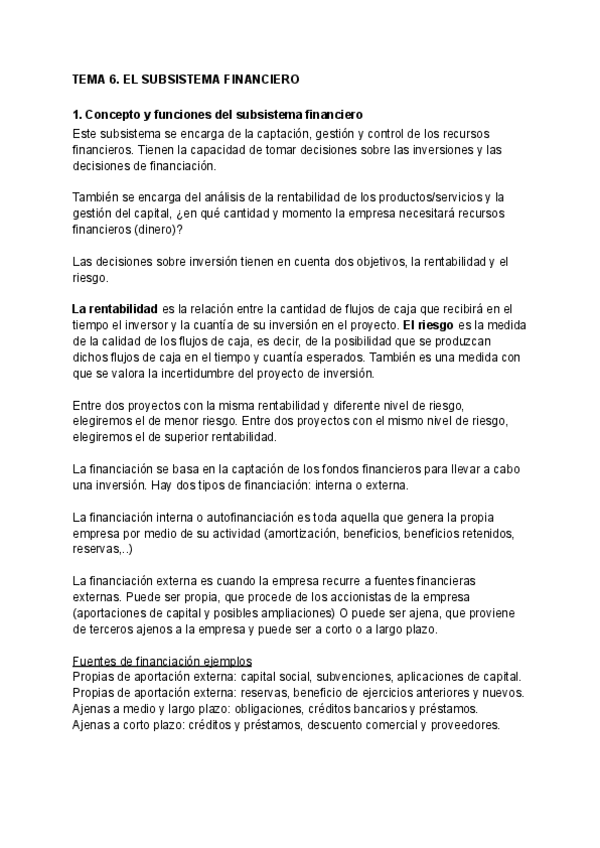 TEMA 6. EL SUBSISTEMA FINANCIERO

1. Concepto y funciones del subsistema financiero

Este subsistema se encarga de la captación, gestión y control de los recursos financieros. Tienen la capacidad de tomar decisiones sobre las inversiones y las decisiones de financiación.

También se encarga del análisis de la rentabilidad de los productos/servicios y la gestión del capital, ¿en qué cantidad y momento la empresa necesitará recursos financieros (dinero)?

Las decisiones sobre inversión tienen en cuenta dos objetivos, la rentabilidad y el riesgo.

La rentabilidad es la relación entre la cantidad de flujos de caja que recibirá en el tiempo el inversor y la cuantía de su inversión en el proyecto. El riesgo es la medida de la calidad de los flujos de caja, es decir, de la posibilidad que se produzcan dichos flujos de caja en el tiempo y cuantía esperados. También es una medida con que se valora la incertidumbre del proyecto de inversión.

Entre dos proyectos con la misma rentabilidad y diferente nivel de riesgo, elegiremos el de menor riesgo. Entre dos proyectos con el mismo nivel de riesgo, elegiremos el de superior rentabilidad.

La financiación se basa en la captación de los fondos financieros para llevar a cabo una inversión. Hay dos tipos de financiación: interna o externa.

La financiación interna o autofinanciación es toda aquella que genera la propia empresa por medio de su actividad (amortización, beneficios, beneficios retenidos, reservas,..)

La financiación externa es cuando la empresa recurre a fuentes financieras externas. Puede ser propia, que procede de los accionistas de la empresa (aportaciones de capital y posibles ampliaciones) O puede ser ajena, que proviene de terceros ajenos a la empresa y puede ser a corto o a largo plazo.

Fuentes de financiación ejemplos
Propias de aportación externa: capital social, subvenciones, aplicaciones de capital.
Propias de aportación externa: reservas, beneficio de ejercicios anteriores y nuevos.
Ajenas a medio y largo plazo: obligaciones, créditos bancarios y préstamos.
Ajenas a corto plazo: créditos y préstamos, descuento comercial y proveedores.